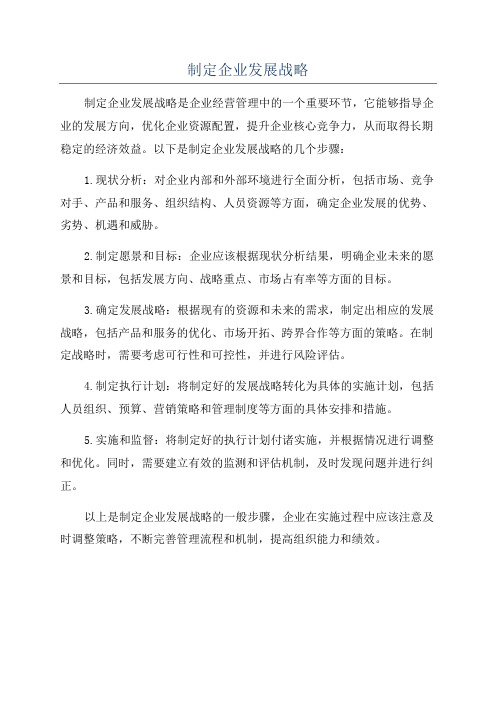 制定企业发展战略

制定企业发展战略是企业经营管理中的一个重要环节，它能够指导企业的发展方向，优化企业资源配置，提升企业核心竞争力，从而取得长期稳定的经济效益。以下是制定企业发展战略的几个步骤：

1.现状分析：对企业内部和外部环境进行全面分析，包括市场、竞争对手、产品和服务、组织结构、人员资源等方面，确定企业发展的优势、劣势、机遇和威胁。

2.制定愿景和目标：企业应该根据现状分析结果，明确企业未来的愿景和目标，包括发展方向、战略重点、市场占有率等方面的目标。

3.确定发展战略：根据现有的资源和未来的需求，制定出相应的发展战略，包括产品和服务的优化、市场开拓、跨界合作等方面的策略。在制定战略时，需要考虑可行性和可控性，并进行风险评估。

4.制定执行计划：将制定好的发展战略转化为具体的实施计划，包括人员组织、预算、营销策略和管理制度等方面的具体安排和措施。

5.实施和监督：将制定好的执行计划付诸实施，并根据情况进行调整和优化。同时，需要建立有效的监测和评估机制，及时发现问题并进行纠正。

以上是制定企业发展战略的一般步骤，企业在实施过程中应该注意及时调整策略，不断完善管理流程和机制，提高组织能力和绩效。